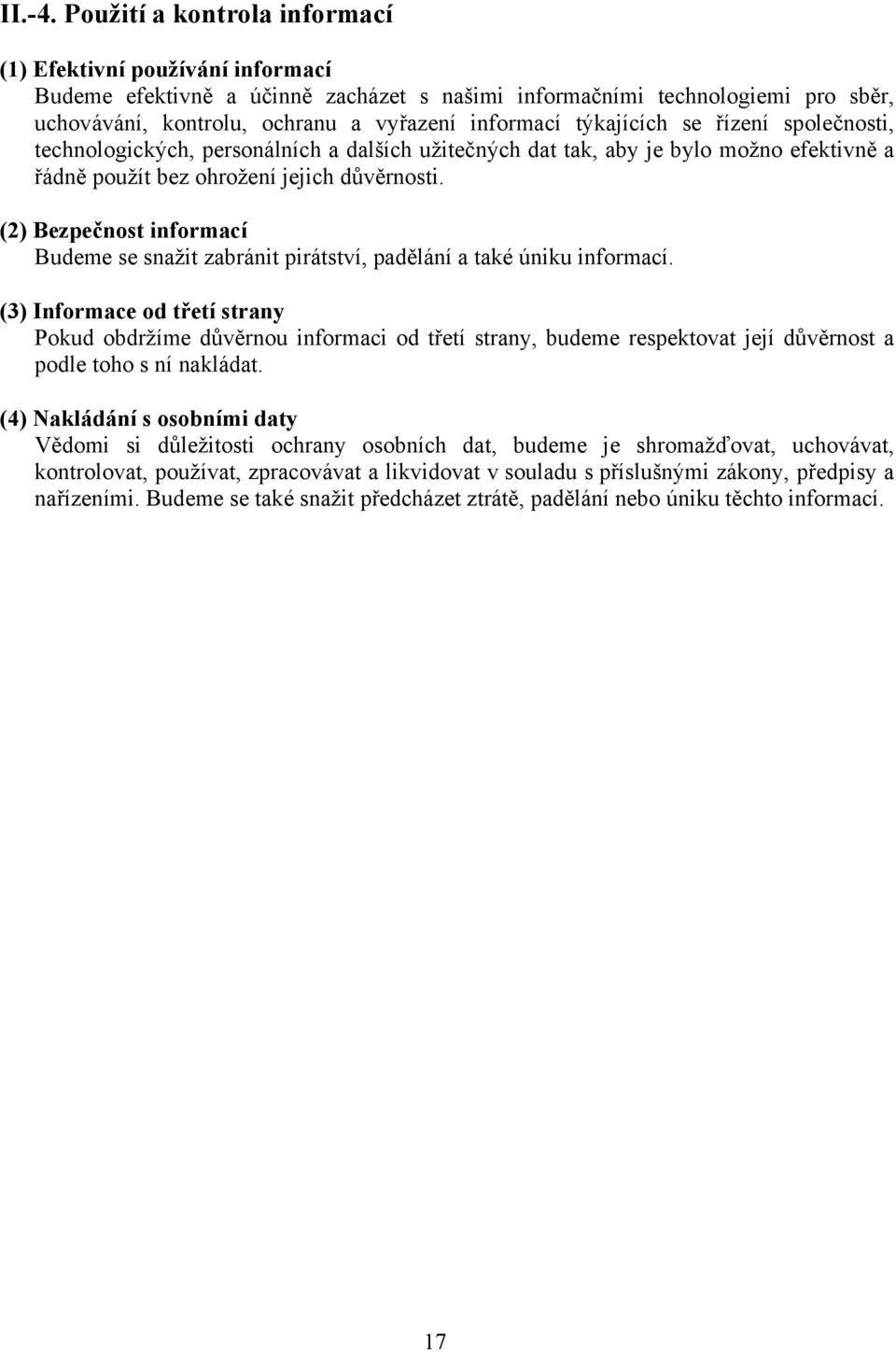 II.-4. Použití a kontrola informací

(1) Efektivní používání informací
Budeme efektivně a účinně zacházet s našimi informačními technologiemi pro sběr, uchovávání, kontrolu, ochranu a vyřazení informací týkajících se řízení společnosti, technologických, personálních a dalších užitečných dat tak, aby je bylo možno efektivně a řádně použít bez ohrožení jejich důvěrnosti.

(2) Bezpečnost informací
Budeme se snažit zabránit pirátství, padělání a také úniku informací.

(3) Informace od třetí strany
Pokud obdržíme důvěrnou informaci od třetí strany, budeme respektovat její důvěrnost a podle toho s ní nakládat.

(4) Nakládání s osobními daty
Vědomi si důležitosti ochrany osobních dat, budeme je shromažďovat, uchovávat, kontrolovat, používat, zpracovávat a likvidovat v souladu s příslušnými zákony, předpisy a nařízeními. Budeme se také snažit předcházet ztrátě, padělání nebo úniku těchto informací.

17